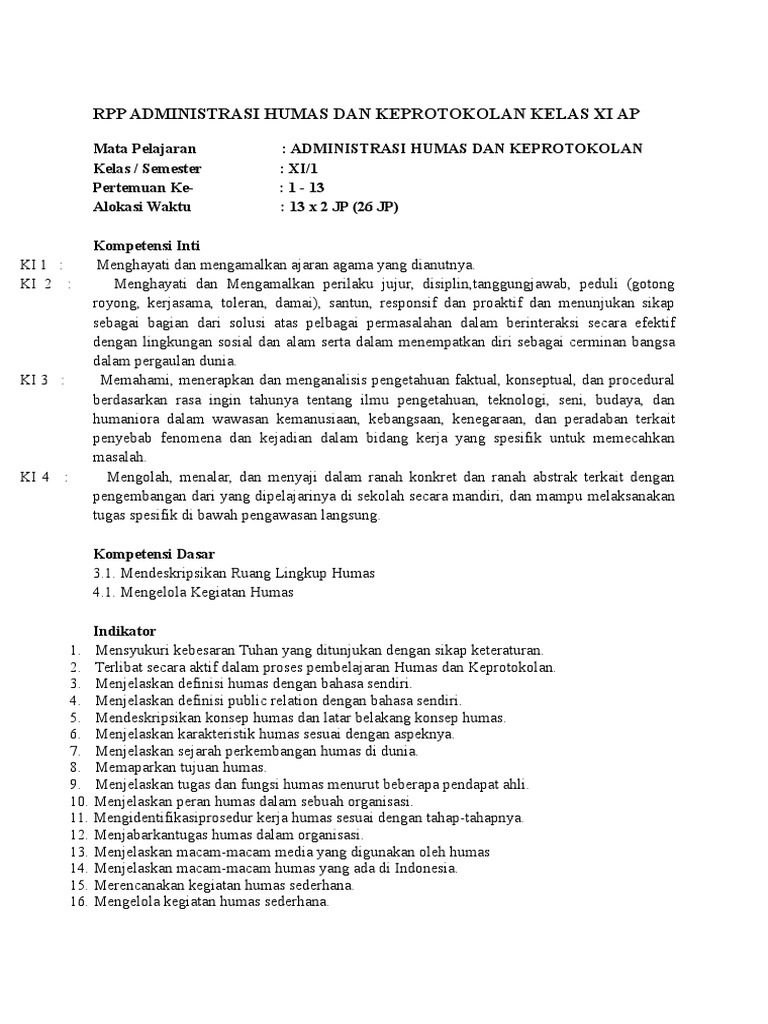 RPP ADMINISTRASI HUMAS DAN KEPROTOKOLAN KELAS XI AP

Mata Pelajaran : ADMINISTRASI HUMAS DAN KEPROTOKOLAN
Kelas / Semester : XI/1
Pertemuan Ke- : 1 - 13
Alokasi Waktu : 13 x 2 JP (26 JP)

Kompetensi Inti
KI 1 : Menghayati dan mengamalkan ajaran agama yang dianutnya.
KI 2 : Menghayati dan Mengamalkan perilaku jujur, disiplin,tanggungjawab, peduli (gotong royong, kerjasama, toleran, damai), santun, responsif dan proaktif dan menunjukan sikap sebagai bagian dari solusi atas pelbagai permasalahan dalam berinteraksi secara efektif dengan lingkungan sosial dan alam serta dalam menempatkan diri sebagai cerminan bangsa dalam pergaulan dunia.
KI 3 : Memahami, menerapkan dan menganalisis pengetahuan faktual, konseptual, dan procedural berdasarkan rasa ingin tahunya tentang ilmu pengetahuan, teknologi, seni, budaya, dan humaniora dalam wawasan kemanusiaan, kebangsaan, kenegaraan, dan peradaban terkait penyebab fenomena dan kejadian dalam bidang kerja yang spesifik untuk memecahkan masalah.
KI 4 : Mengolah, menalar, dan menyaji dalam ranah konkret dan ranah abstrak terkait dengan pengembangan dari yang dipelajarinya di sekolah secara mandiri, dan mampu melaksanakan tugas spesifik di bawah pengawasan langsung.

Kompetensi Dasar
3.1. Mendeskripsikan Ruang Lingkup Humas
4.1. Mengelola Kegiatan Humas

Indikator
1. Mensyukuri kebesaran Tuhan yang ditunjukan dengan sikap keteraturan.
2. Terlibat secara aktif dalam proses pembelajaran Humas dan Keprotokolan.
3. Menjelaskan definisi humas dengan bahasa sendiri.
4. Menjelaskan definisi public relation dengan bahasa sendiri.
5. Mendeskripsikan konsep humas dan latar belakang konsep humas.
6. Menjelaskan karakteristik humas sesuai dengan aspeknya.
7. Menjelaskan sejarah perkembangan humas di dunia.
8. Memaparkan tujuan humas.
9. Menjelaskan tugas dan fungsi humas menurut beberapa pendapat ahli.
10. Menjelaskan peran humas dalam sebuah organisasi.
11. Mengidentifikasiprosedur kerja humas sesuai dengan tahap-tahapnya.
12. Menjabarkantugas humas dalam organisasi.
13. Menjelaskan macam-macam media yang digunakan oleh humas
14. Menjelaskan macam-macam humas yang ada di Indonesia.
15. Merencanakan kegiatan humas sederhana.
16. Mengelola kegiatan humas sederhana.